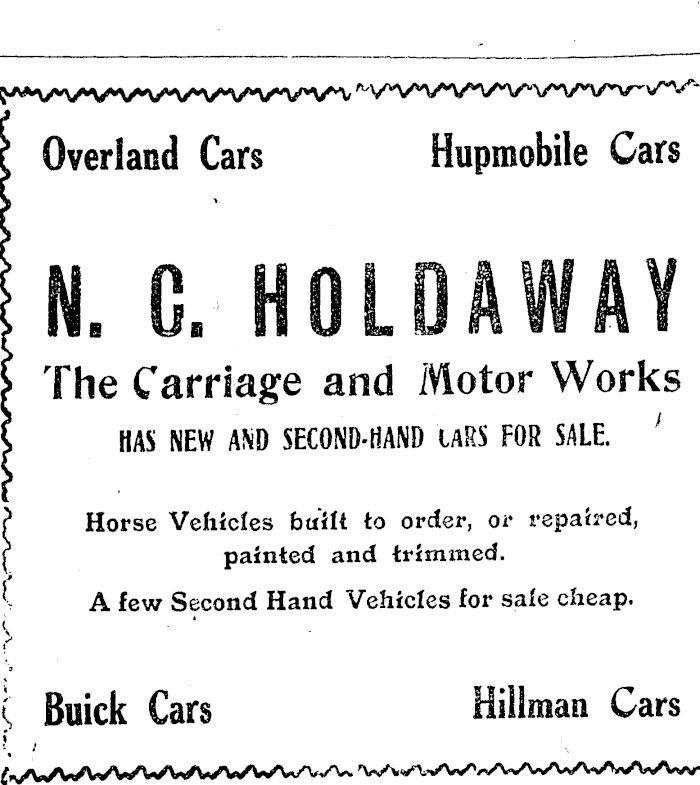 Overland Cars Hupmobile Cars

N. C. HOLDAWAY

The Carriage and Motor Works

HAS NEW AND SECOND-HAND CARS FOR SALE.

Horse Vehicles built to order, or repaired, painted and trimmed.

A few Second Hand Vehicles for sale cheap.

Buick Cars Hillman Cars